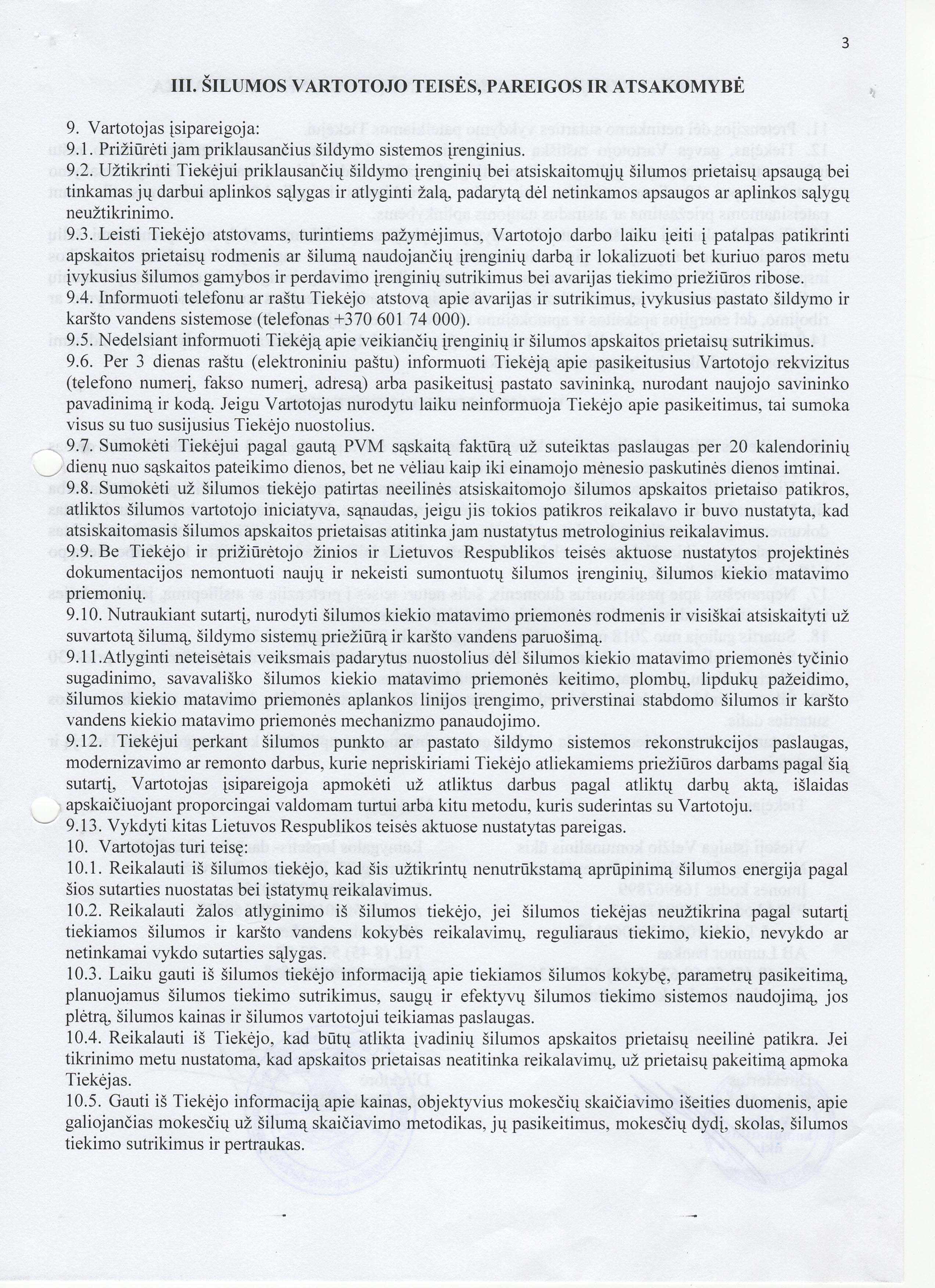 3

III. ŠILUMOS VARTOTOJO TEISĖS, PAREIGOS IR ATSAKOMYBĖ

9. Vartotojas įsipareigoja:

9.1. Prižiūrėti jam priklausančius šildymo sistemos įrenginius.

9.2. Užtikrinti Tiekėjui priklausančių šildymo įrenginių bei atsiskaitomųjų šilumos prietaisų apsaugą bei tinkamas jų darbui aplinkos sąlygas ir atlyginti žalą, padarytą dėl netinkamos apsaugos ar aplinkos sąlygų neužtikrinimo.

9.3. Leisti Tiekėjo atstovams, turintiems pažymėjimus, Vartotojo darbo laiku įeiti į patalpas patikrinti apskaitos prietaisų rodmenis ar šilumą naudojančių įrenginių darbą ir lokalizuoti bet kuriuo paros metu įvykusius šilumos gamybos ir perdavimo įrenginių sutrikimus bei avarijas tiekimo priežiūros ribose.

9.4. Informuoti telefonu ar raštu Tiekėjo atstovą apie avarijas ir sutrikimus, įvykusius pastato šildymo ir karšto vandens sistemose (telefonas +370 601 74 000).

9.5. Nedelsiant informuoti Tiekėją apie veikiančių įrenginių ir šilumos apskaitos prietaisų sutrikimus.

9.6. Per 3 dienas raštu (elektroniniu paštu) informuoti Tiekėją apie pasikeitusius Vartotojo rekvizitus (telefono numerį, fakso numerį, adresą) arba pasikeitusį pastato savininką, nurodant naujojo savininko pavadinimą ir kodą. Jeigu Vartotojas nurodytu laiku neinformuoja Tiekėjo apie pasikeitimus, tai sumoka visus su tuo susijusius Tiekėjo nuostolius.

9.7. Sumokėti Tiekėjui pagal gautą PVM sąskaitą faktūrą už suteiktas paslaugas per 20 kalendorinių dienų nuo sąskaitos pateikimo dienos, bet ne vėliau kaip iki einamojo mėnesio paskutinės dienos imtinai.

9.8. Sumokėti už šilumos tiekėjo patirtas neeilinės atsiskaitomojo šilumos apskaitos prietaiso patikros, atliktos šilumos vartotojo iniciatyva, sąnaudas, jeigu jis tokios patikros reikalavo ir buvo nustatyta, kad atsiskaitomasis šilumos apskaitos prietaisas atitinka jam nustatytus metrologinius reikalavimus.

9.9. Be Tiekėjo ir prižiūrėtojo žinios ir Lietuvos Respublikos teisės aktuose nustatytos projektinės dokumentacijos nemontuoti naujų ir nekeisti sumontuotų šilumos įrenginių, šilumos kiekio matavimo priemonių.

9.10. Nutraukiant sutartį, nurodyti šilumos kiekio matavimo priemonės rodmenis ir visiškai atsiskaityti už suvartotą šilumą, šildymo sistemų priežiūrą ir karšto vandens paruošimą.

9.11.Atlyginti neteisėtais veiksmais padarytus nuostolius dėl šilumos kiekio matavimo priemonės tyčinio sugadinimo, savavališko šilumos kiekio matavimo priemonės keitimo, plombų, lipdukų pažeidimo, šilumos kiekio matavimo priemonės aplankos linijos įrengimo, priverstinai stabdomo šilumos ir karšto vandens kiekio matavimo priemonės mechanizmo panaudojimo.

9.12. Tiekėjui perkant šilumos punkto ar pastato šildymo sistemos rekonstrukcijos paslaugas, modernizavimo ar remonto darbus, kurie nepriskiriami Tiekėjo atliekamiems priežiūros darbams pagal šią sutartį, Vartotojas įsipareigoja apmokėti už atliktus darbus pagal atliktų darbų aktą, išlaidas apskaičiuojant proporcingai valdomam turtui arba kitu metodu, kuris suderintas su Vartotoju.

9.13. Vykdyti kitas Lietuvos Respublikos teisės aktuose nustatytas pareigas.

10. Vartotojas turi teisę:

10.1. Reikalauti iš šilumos tiekėjo, kad šis užtikrintų nenutrūkstamą aprūpinimą šilumos energija pagal šios sutarties nuostatas bei įstatymų reikalavimus.

10.2. Reikalauti žalos atlyginimo iš šilumos tiekėjo, jei šilumos tiekėjas neužtikrina pagal sutartį tiekiamos šilumos ir karšto vandens kokybės reikalavimų, reguliaraus tiekimo, kiekio, nevykdo ar netinkamai vykdo sutarties sąlygas.

10.3. Laiku gauti iš šilumos tiekėjo informaciją apie tiekiamos šilumos kokybę, parametrų pasikeitimą, planuojamus šilumos tiekimo sutrikimus, saugų ir efektyvų šilumos tiekimo sistemos naudojimą, jos plėtrą, šilumos kainas ir šilumos vartotojui teikiamas paslaugas.

10.4. Reikalauti iš Tiekėjo, kad būtų atlikta įvadinių šilumos apskaitos prietaisų neeilinė patikra. Jei tikrinimo metu nustatoma, kad apskaitos prietaisas neatitinka reikalavimų, už prietaisų pakeitimą apmoka Tiekėjas.

10.5. Gauti iš Tiekėjo informaciją apie kainas, objektyvius mokesčių skaičiavimo išeities duomenis, apie galiojančias mokesčių už šilumą skaičiavimo metodikas, jų pasikeitimus, mokesčių dydį, skolas, šilumos tiekimo sutrikimus ir pertraukas.